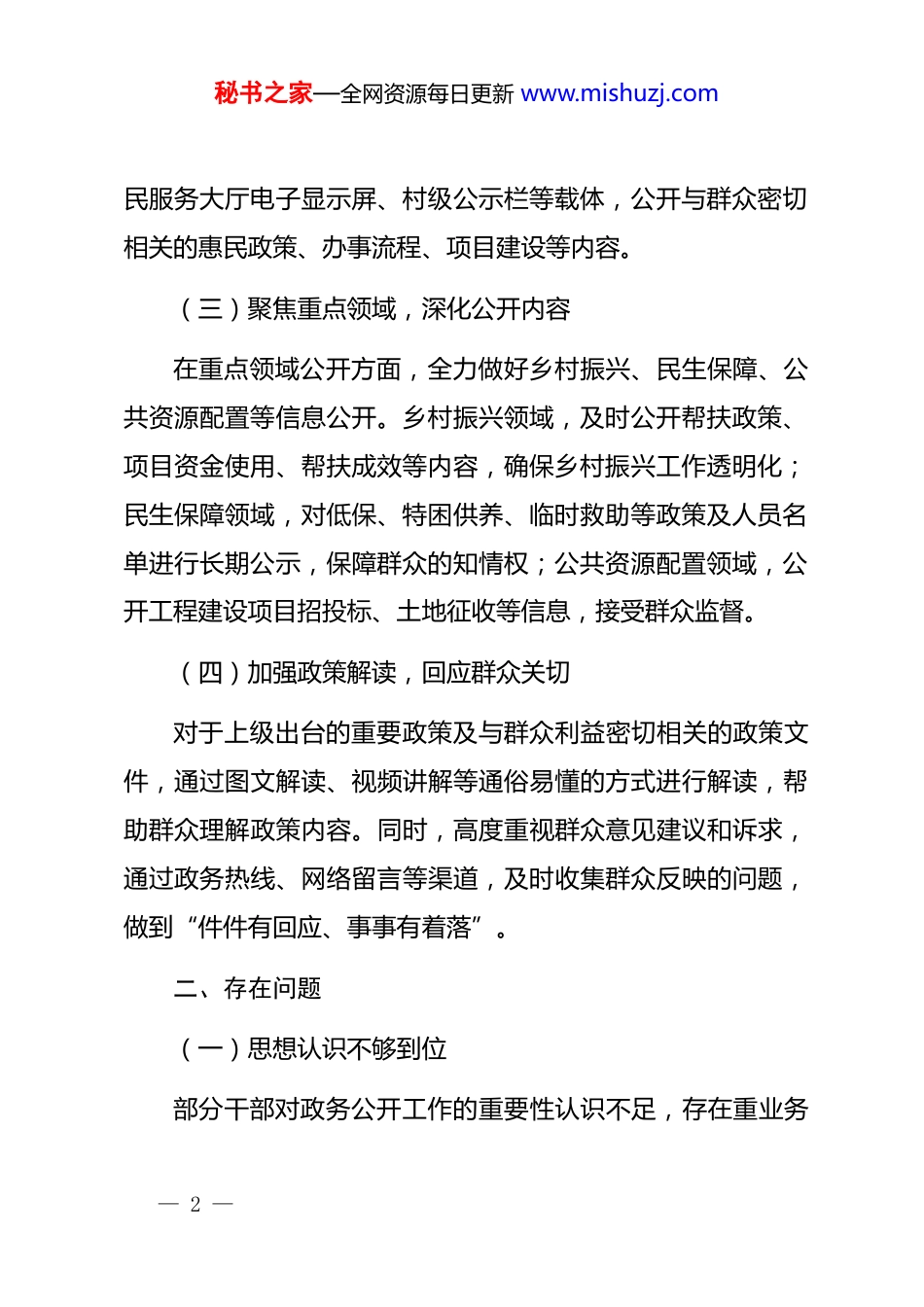 秘书之家—全网资源每日更新 www.mishuzj.com

民服务大厅电子显示屏、村级公示栏等载体，公开与群众密切相关的惠民政策、办事流程、项目建设等内容。

（三）聚焦重点领域，深化公开内容

在重点领域公开方面，全力做好乡村振兴、民生保障、公共资源配置等信息公开。乡村振兴领域，及时公开帮扶政策、项目资金使用、帮扶成效等内容，确保乡村振兴工作透明化；民生保障领域，对低保、特困供养、临时救助等政策及人员名单进行长期公示，保障群众的知情权；公共资源配置领域，公开工程建设项目招投标、土地征收等信息，接受群众监督。

（四）加强政策解读，回应群众关切

对于上级出台的重要政策及与群众利益密切相关的政策文件，通过图文解读、视频讲解等通俗易懂的方式进行解读，帮助群众理解政策内容。同时，高度重视群众意见建议和诉求，通过政务热线、网络留言等渠道，及时收集群众反映的问题，做到“件件有回应、事事有着落”。

二、存在问题

（一）思想认识不够到位

部分干部对政务公开工作的重要性认识不足，存在重业务

— 2 —